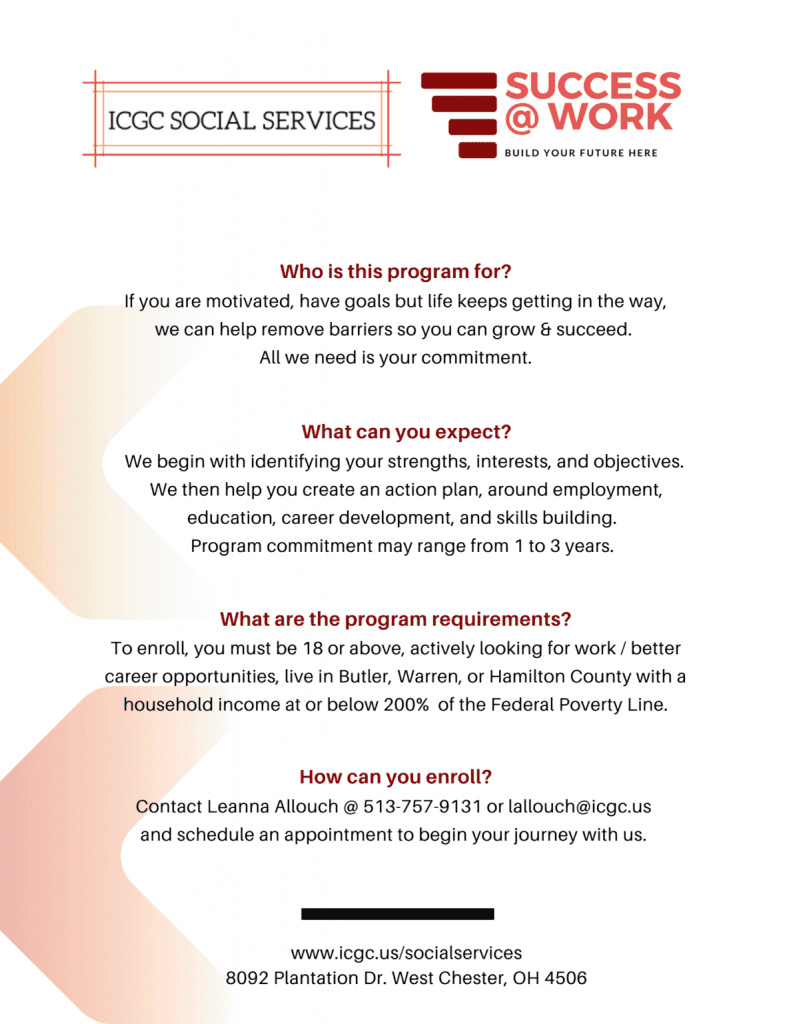 ICGC SOCIAL SERVICES

SUCCESS @ WORK
BUILD YOUR FUTURE HERE

Who is this program for?
If you are motivated, have goals but life keeps getting in the way, we can help remove barriers so you can grow & succeed. All we need is your commitment.

What can you expect?
We begin with identifying your strengths, interests, and objectives. We then help you create an action plan, around employment, education, career development, and skills building. Program commitment may range from 1 to 3 years.

What are the program requirements?
To enroll, you must be 18 or above, actively looking for work / better career opportunities, live in Butler, Warren, or Hamilton County with a household income at or below 200% of the Federal Poverty Line.

How can you enroll?
Contact Leanna Allouch @ 513-757-9131 or lallouch@icgc.us and schedule an appointment to begin your journey with us.

www.icgc.us/socialservices
8092 Plantation Dr. West Chester, OH 4506